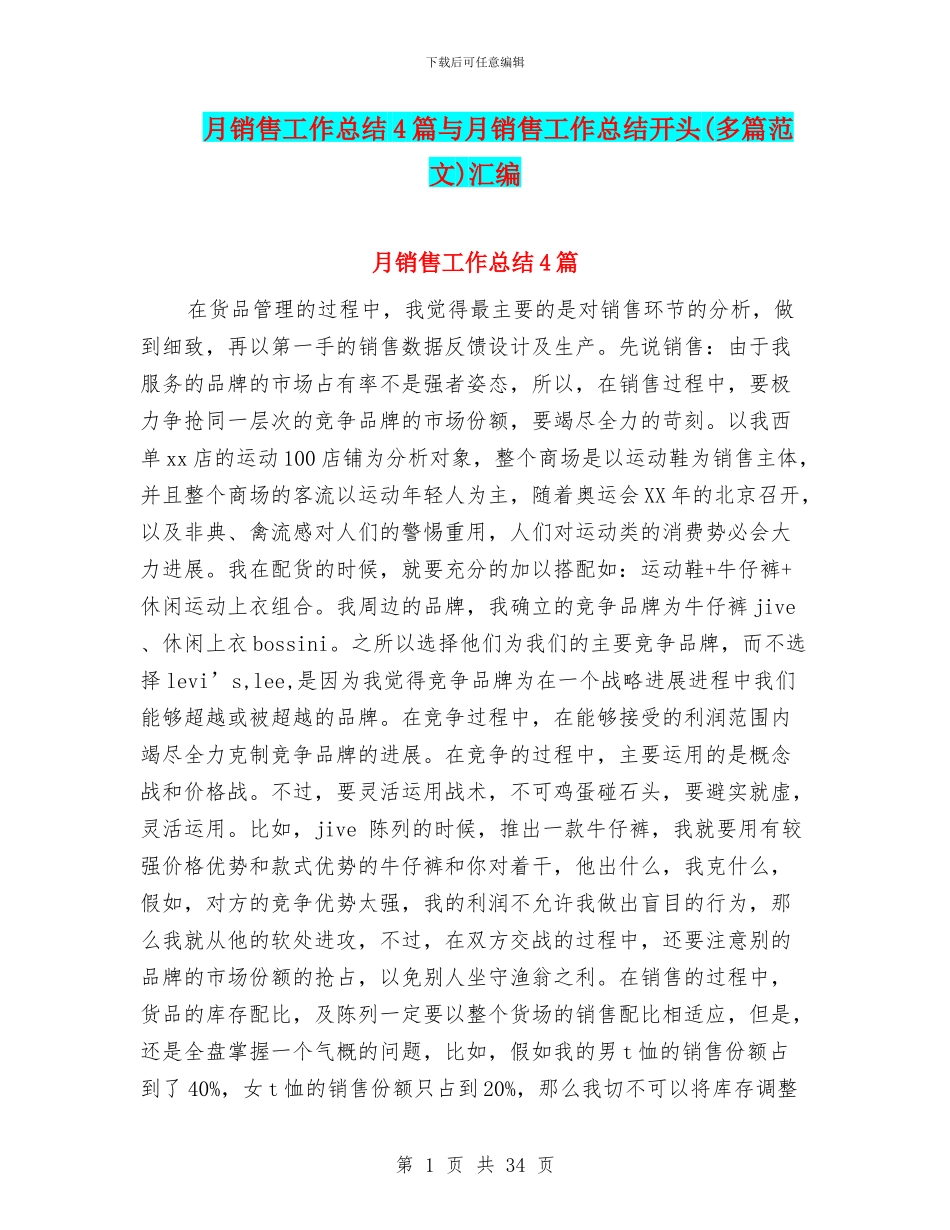 下载后可任意编辑

月销售工作总结4篇与月销售工作总结开头(多篇范文)汇编

月销售工作总结4篇

在货品管理的过程中，我觉得最主要的是对销售环节的分析，做到细致，再以第一手的销售数据反馈设计及生产。先说销售：由于我服务的品牌的市场占有率不是强者姿态，所以，在销售过程中，要极力争抢同一层次的竞争品牌的市场份额，要竭尽全力的苛刻。以我西单xx店的运动100店铺为分析对象，整个商场是以运动鞋为销售主体，并且整个商场的客流以运动年轻人为主，随着奥运会XX年的北京召开，以及非典、禽流感对人们的警惕重用，人们对运动类的消费势必会大力进展。我在配货的时候，就要充分的加以搭配如：运动鞋+牛仔裤+休闲运动上衣组合。我周边的品牌，我确立的竞争品牌为牛仔裤jive、休闲上衣bossini。之所以选择他们为我们的主要竞争品牌，而不选择levi’s,lee,是因为我觉得竞争品牌为在一个战略进展进程中我们能够超越或被超越的品牌。在竞争过程中，在能够接受的利润范围内竭尽全力克制竞争品牌的进展。在竞争的过程中，主要运用的是概念战和价格战。不过，要灵活运用战术，不可鸡蛋碰石头，要避实就虚，灵活运用。比如，jive 陈列的时候，推出一款牛仔裤，我就要用有较强价格优势和款式优势的牛仔裤和你对着干，他出什么，我克什么，假如，对方的竞争优势太强，我的利润不允许我做出盲目的行为，那么我就从他的软处进攻，不过，在双方交战的过程中，还要注意别的品牌的市场份额的抢占，以免别人坐守渔翁之利。在销售的过程中，货品的库存配比，及陈列一定要以整个货场的销售配比相适应，但是，还是全盘掌握一个气概的问题，比如，假如我的男t恤的销售份额占到了40%，女t恤的销售份额只占到20%，那么我切不可以将库存调整

第 1 页 共 34 页